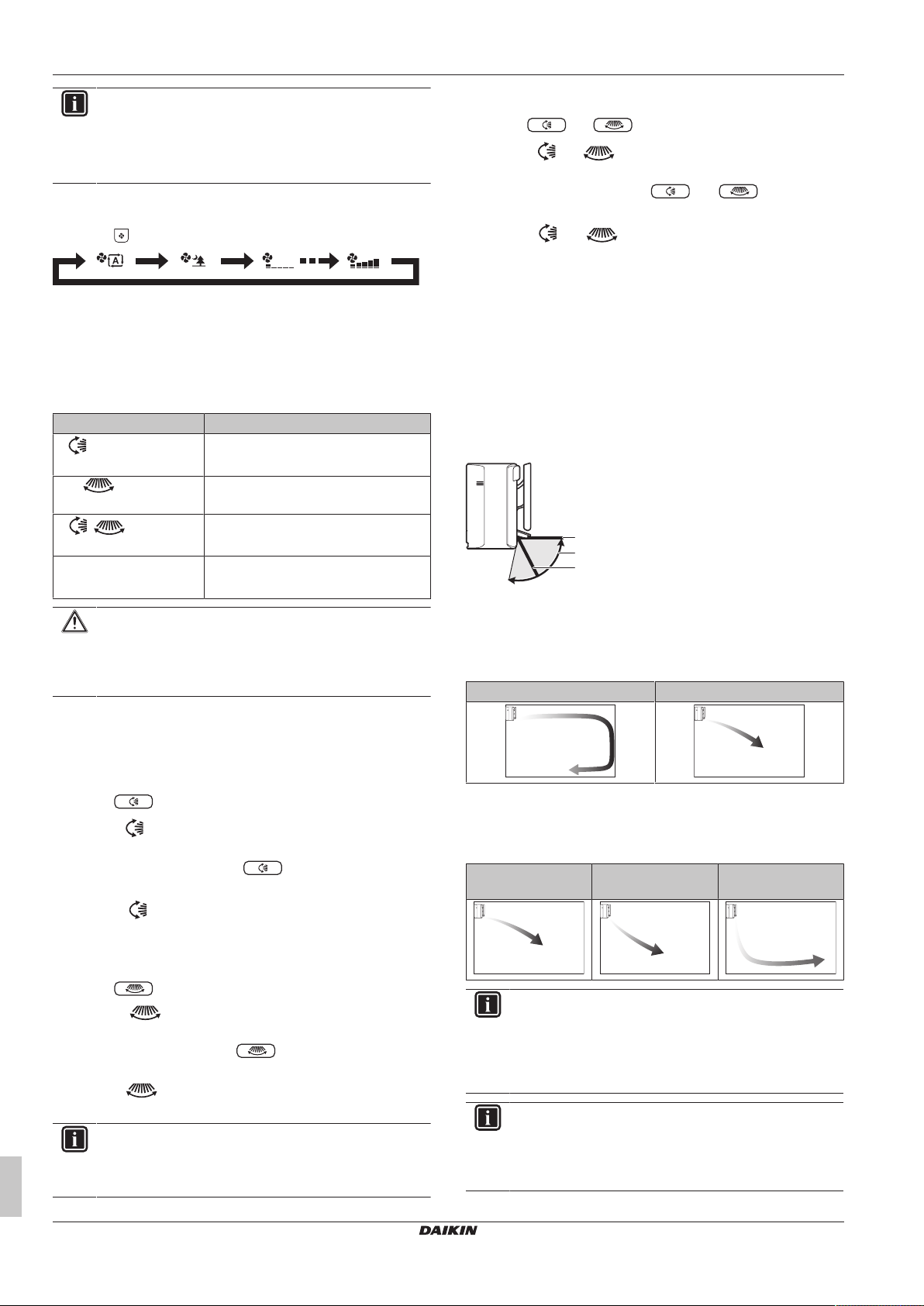 DAIKIN